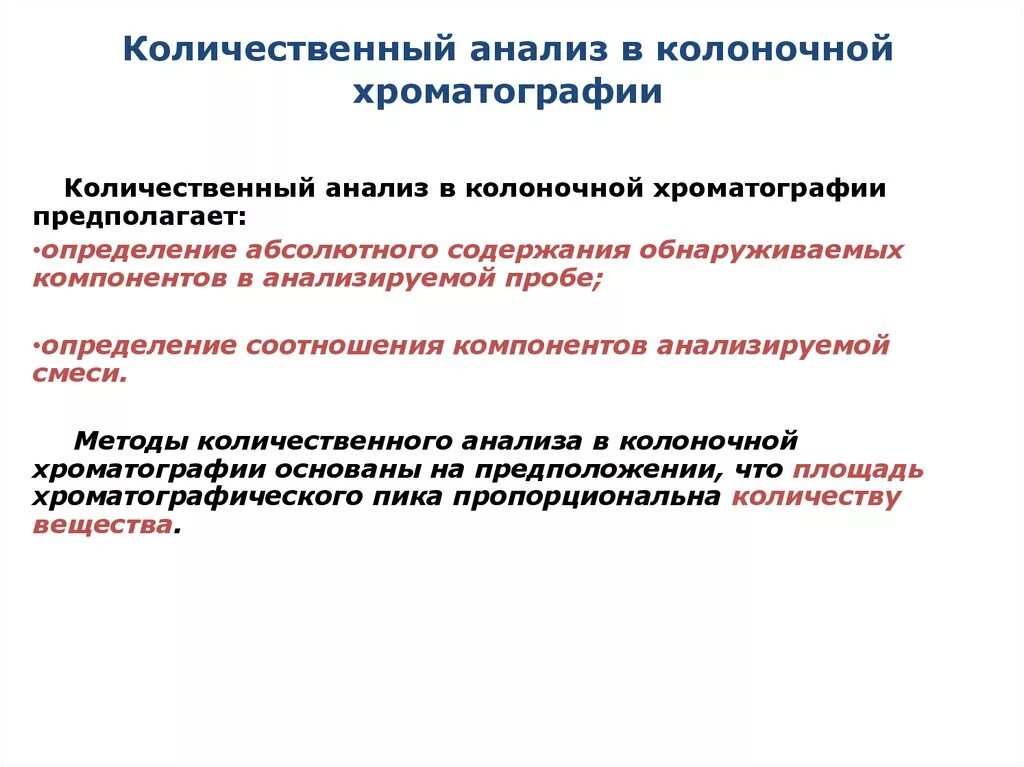 Количественный анализ в колоночной хроматографии

Количественный анализ в колоночной хроматографии предполагает:

•определение абсолютного содержания обнаруживаемых компонентов в анализируемой пробе;

•определение соотношения компонентов анализируемой смеси.

Методы количественного анализа в колоночной хроматографии основаны на предположении, что площадь хроматографического пика пропорциональна количеству вещества.